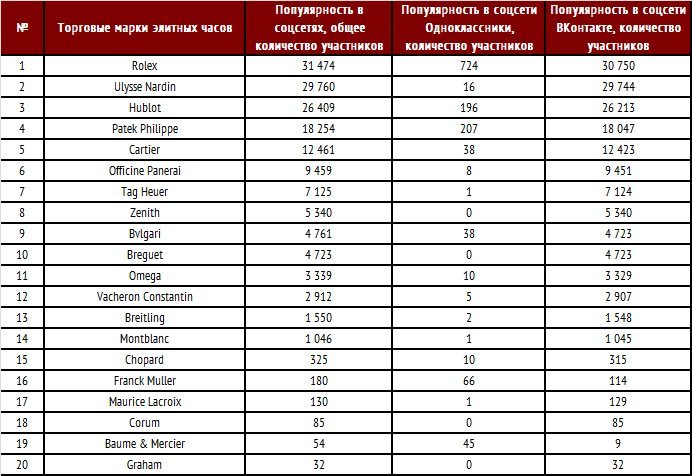 | № | Торговые марки элитных часов | Популярность в соцсетях, общее количество участников | Популярность в соцсети Одноклассники, количество участников | Популярность в соцсети ВКонтакте, количество участников |
|---|---|---|---|---|
| 1 | Rolex | 31 474 | 724 | 30 750 |
| 2 | Ulysse Nardin | 29 760 | 16 | 29 744 |
| 3 | Hublot | 26 409 | 196 | 26 213 |
| 4 | Patek Philippe | 18 254 | 207 | 18 047 |
| 5 | Cartier | 12 461 | 38 | 12 423 |
| 6 | Officine Panerai | 9 459 | 8 | 9 451 |
| 7 | Tag Heuer | 7 125 | 1 | 7 124 |
| 8 | Zenith | 5 340 | 0 | 5 340 |
| 9 | Bvlgari | 4 761 | 38 | 4 723 |
| 10 | Breguet | 4 723 | 0 | 4 723 |
| 11 | Omega | 3 339 | 10 | 3 329 |
| 12 | Vacheron Constantin | 2 912 | 5 | 2 907 |
| 13 | Breitling | 1 550 | 2 | 1 548 |
| 14 | Montblanc | 1 046 | 1 | 1 045 |
| 15 | Chopard | 325 | 10 | 315 |
| 16 | Franck Muller | 180 | 66 | 114 |
| 17 | Maurice Lacroix | 130 | 1 | 129 |
| 18 | Corum | 85 | 0 | 85 |
| 19 | Baume & Mercier | 54 | 45 | 9 |
| 20 | Graham | 32 | 0 | 32 |